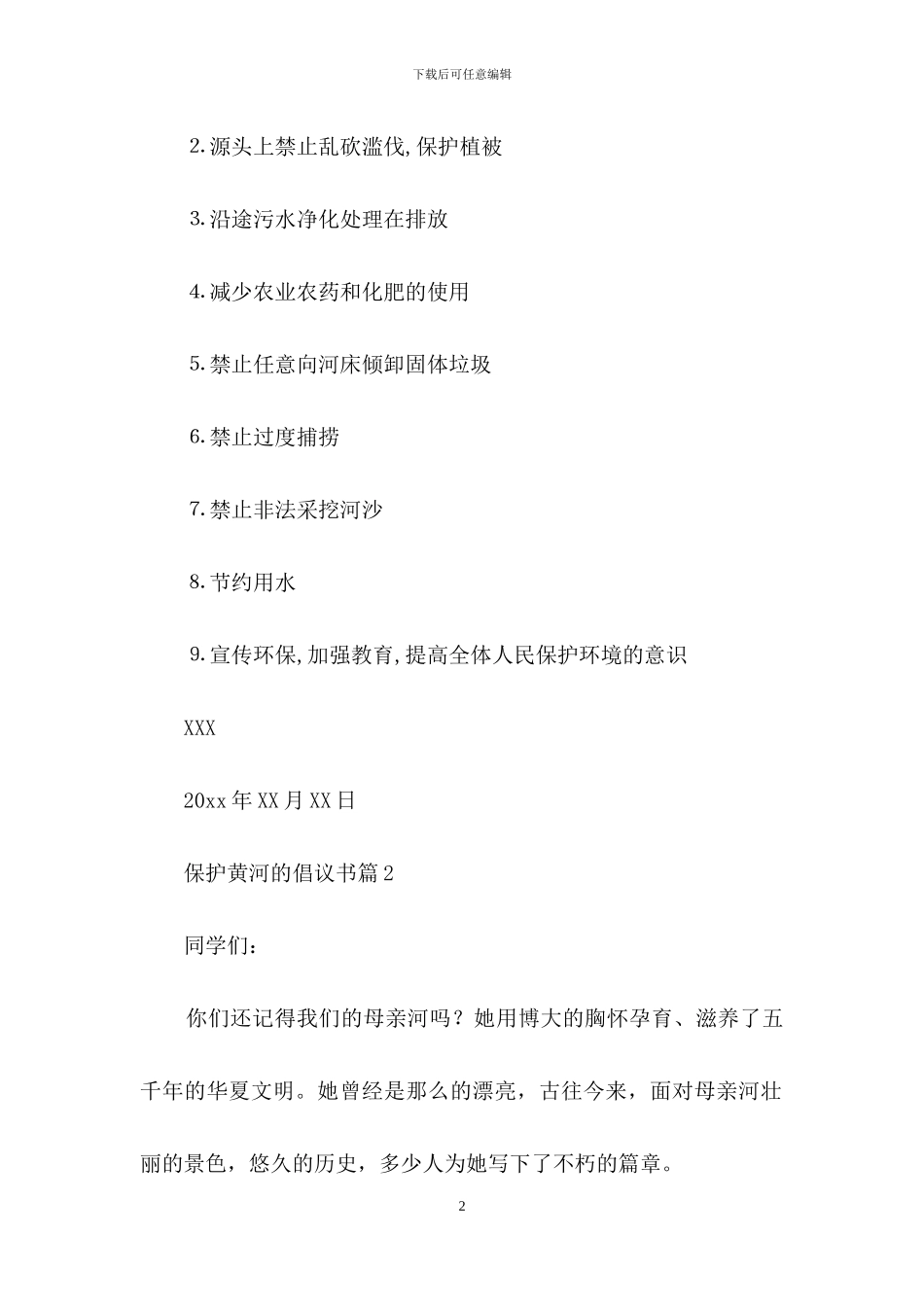 下载后可任意编辑

2.源头上禁止乱砍滥伐,保护植被

3.沿途污水净化处理在排放

4.减少农业农药和化肥的使用

5.禁止任意向河床倾卸固体垃圾

6.禁止过度捕捞

7.禁止非法采挖河沙

8.节约用水

9.宣传环保,加强教育,提高全体人民保护环境的意识

XXX

20xx年XX月XX日

保护黄河的倡议书篇2

同学们：

你们还记得我们的母亲河吗？她用博大的胸怀孕育、滋养了五千年的华夏文明。她曾经是那么的漂亮，古往今来，面对母亲河壮丽的景色，悠久的历史，多少人为她写下了不朽的篇章。

2